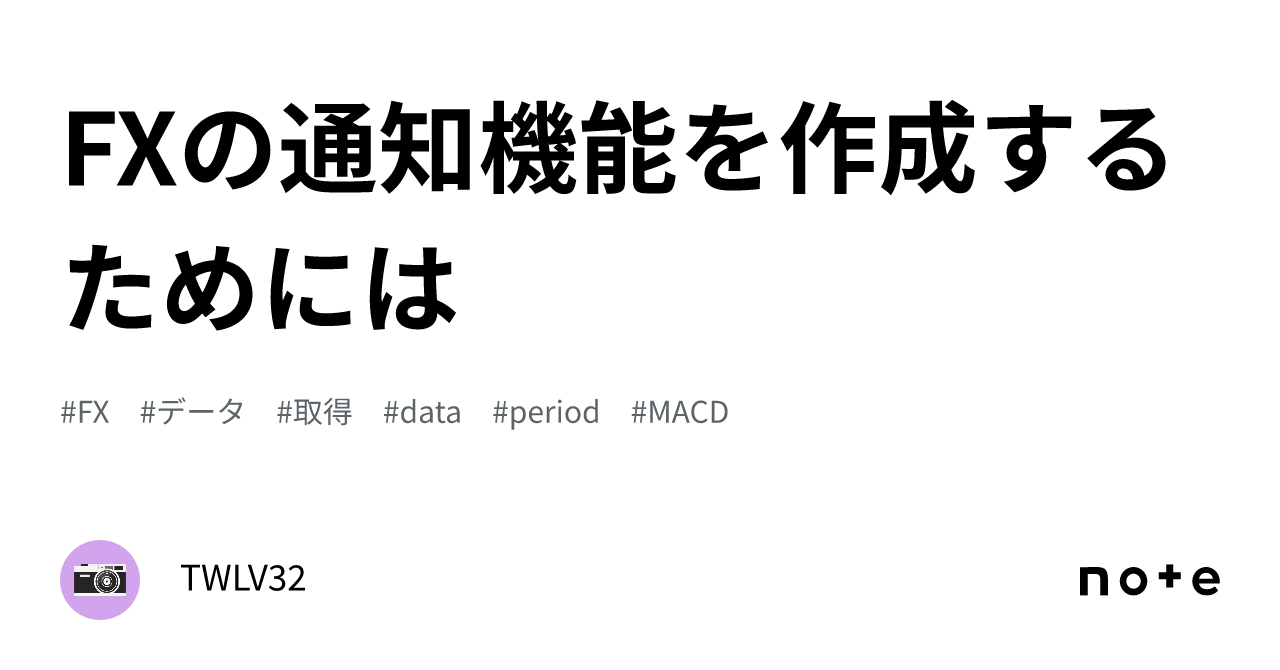 FXの通知機能を作成するためには

#FX #データ #取得 #data #period #MACD

TWLV32

note